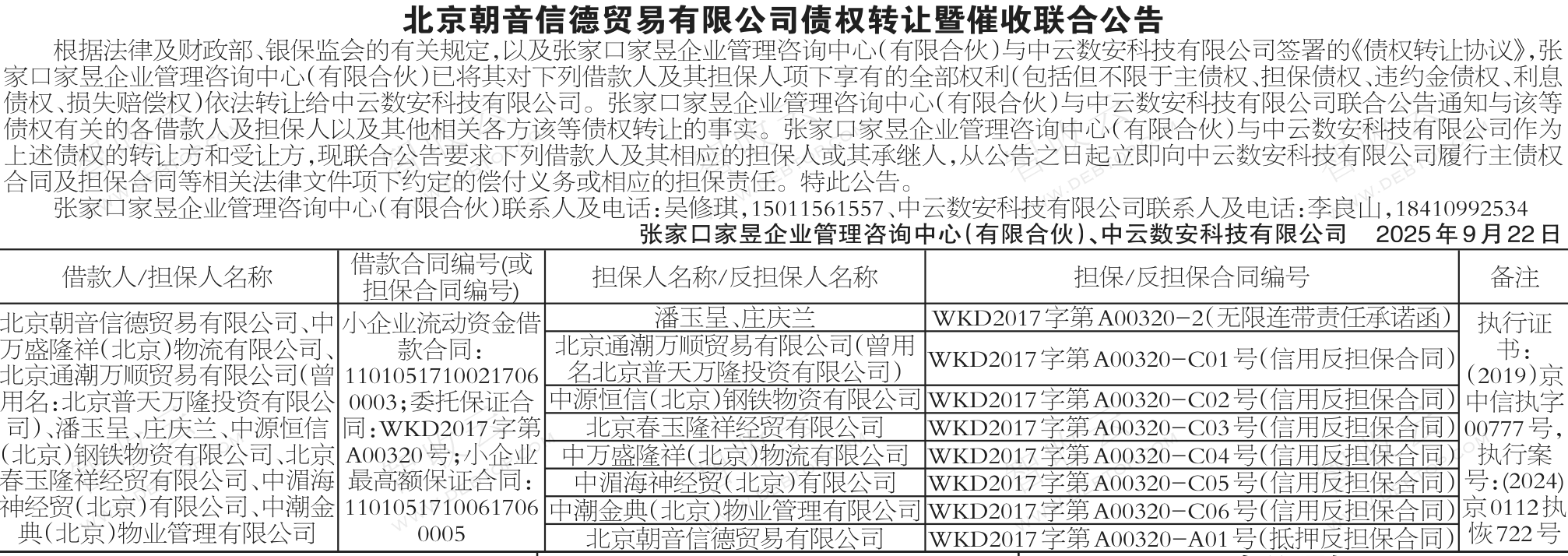 北京朝音信德贸易有限公司债权转让暨催收联合公告

根据法律及财政部、银保监会的有关规定,以及张家口家昱企业管理咨询中心(有限合伙)与中云数安科技有限公司签署的《债权转让协议》,张家口家昱企业管理咨询中心(有限合伙)已将其对下列借款人及其担保人项下享有的全部权利(包括但不限于主债权、担保债权、违约金债权、利息债权、损失赔偿权)依法转让给中云数安科技有限公司。张家口家昱企业管理咨询中心(有限合伙)与中云数安科技有限公司联合公告通知与该等债权有关的各借款人及担保人以及其他相关各方该等债权转让的事实。张家口家昱企业管理咨询中心(有限合伙)与中云数安科技有限公司作为上述债权的转让方和受让方,现联合公告要求下列借款人及其相应的担保人或其承继人,从公告之日起立即向中云数安科技有限公司履行主债权合同及担保合同等相关法律文件项下约定的偿付义务或相应的担保责任。特此公告。

张家口家昱企业管理咨询中心(有限合伙)联系人及电话:吴修琪,15011561557、中云数安科技有限公司联系人及电话:李良山,18410992534

张家口家昱企业管理咨询中心(有限合伙)、中云数安科技有限公司 2025年9月22日

| 借款人/担保人名称 | 借款合同编号(或担保合同编号) | 担保人名称/反担保人名称 | 担保/反担保合同编号 | 备注 |
|---|---|---|---|---|
| 北京朝音信德贸易有限公司、中万盛隆祥(北京)物流有限公司、北京通潮万顺贸易有限公司(曾用名:北京普天万隆投资有限公司)、潘玉呈、庄庆兰、中源恒信(北京)钢铁物资有限公司、北京春玉隆祥经贸有限公司、中湄海神经贸(北京)有限公司、中潮金典(北京)物业管理有限公司 | 小企业流动资金借款合同:11010517100217060003;委托保证合同:WKD2017字第A00320号;小企业最高额保证合同:11010517100617060005 | 潘玉呈、庄庆兰 | WKD2017字第A00320-2(无限连带责任承诺函) | 执行证书:(2019)京中信执字00777号,执行案号:(2024)京0112执恢722号 |
| | | 北京通潮万顺贸易有限公司(曾用名北京普天万隆投资有限公司) | WKD2017字第A00320-C01号(信用反担保合同) | |
| | | 中源恒信(北京)钢铁物资有限公司 | WKD2017字第A00320-C02号(信用反担保合同) | |
| | | 北京春玉隆祥经贸有限公司 | WKD2017字第A00320-C03号(信用反担保合同) | |
| | | 中万盛隆祥(北京)物流有限公司 | WKD2017字第A00320-C04号(信用反担保合同) | |
| | | 中湄海神经贸(北京)有限公司 | WKD2017字第A00320-C05号(信用反担保合同) | |
| | | 中潮金典(北京)物业管理有限公司 | WKD2017字第A00320-C06号(信用反担保合同) | |
| | | 北京朝音信德贸易有限公司 | WKD2017字第A00320-A01号(抵押反担保合同) | |